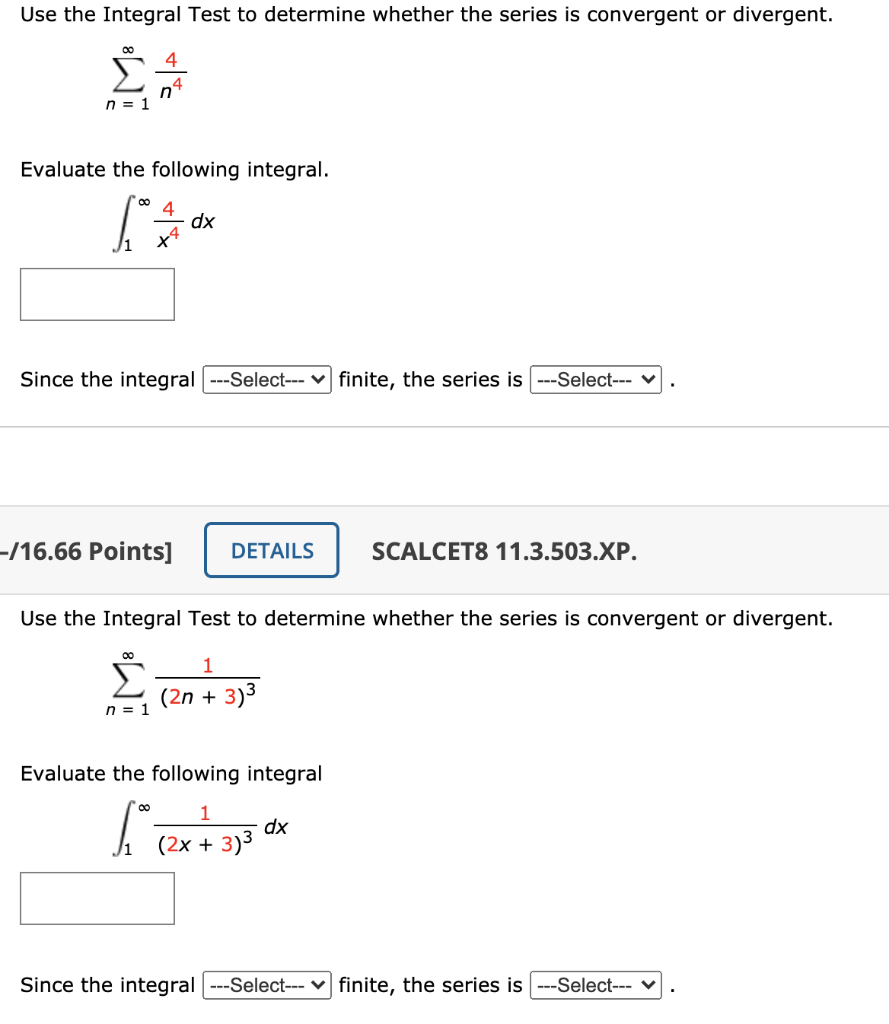 Use the Integral Test to determine whether the series is convergent or divergent.

$\sum_{n=1}^{\infty} \frac{4}{n^4}$

Evaluate the following integral.

$\int_1^{\infty} \frac{4}{x^4}\, dx$

Since the integral ---Select--- finite, the series is ---Select--- .

-/16.66 Points] DETAILS SCALCET8 11.3.503.XP.

Use the Integral Test to determine whether the series is convergent or divergent.

$\sum_{n=1}^{\infty} \frac{1}{(2n+3)^3}$

Evaluate the following integral

$\int_1^{\infty} \frac{1}{(2x+3)^3}\, dx$

Since the integral ---Select--- finite, the series is ---Select--- .